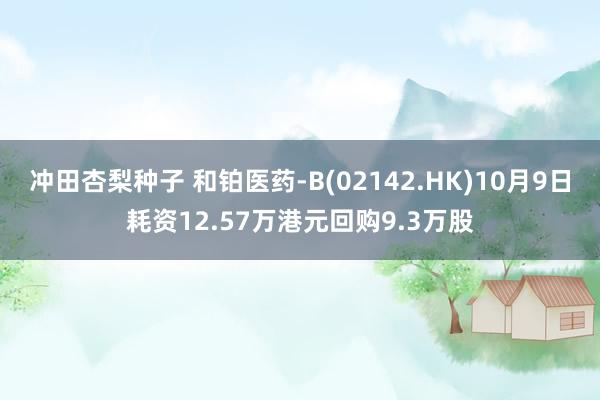 冲田杏梨种子 和铂医药-B(02142.HK)10月9日耗资12.57万港元回购9.3万股